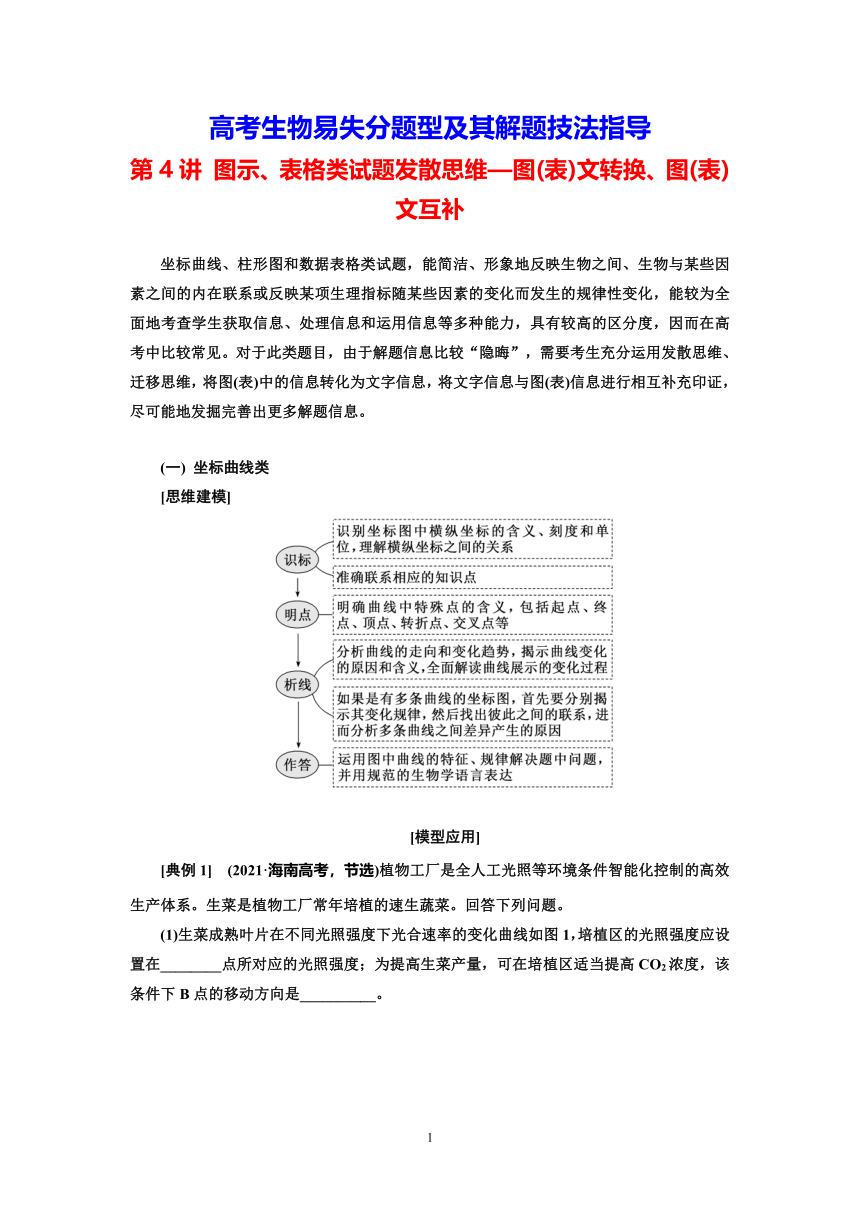 高考生物易失分题型及其解题技法指导

第 4 讲 图示、表格类试题发散思维—图(表)文转换、图(表)文互补

坐标曲线、柱形图和数据表格类试题，能简洁、形象地反映生物之间、生物与某些因素之间的内在联系或反映某项生理指标随某些因素的变化而发生的规律性变化，能较为全面地考查学生获取信息、处理信息和运用信息等多种能力，具有较高的区分度，因而在高考中比较常见。对于此类题目，由于解题信息比较“隐晦”，需要考生充分运用发散思维、迁移思维，将图(表)中的信息转化为文字信息，将文字信息与图(表)信息进行相互补充印证，尽可能地发掘完善出更多解题信息。

(一) 坐标曲线类

[思维建模]

识标

识别坐标图中横纵坐标的含义、刻度和单位，理解横纵坐标之间的关系

准确联系相应的知识点

明点

明确曲线中特殊点的含义，包括起点、终点、顶点、转折点、交叉点等

析线

分析曲线的走向和变化趋势，揭示曲线变化的原因和含义，全面解读曲线展示的变化过程

如果是有多条曲线的坐标图，首先要分别揭示其变化规律，然后找出彼此之间的联系，进而分析多条曲线之间差异产生的原因

作答

运用图中曲线的特征、规律解决题中问题，并用规范的生物学语言表达

[模型应用]

[典例 1] (2021·海南高考，节选)植物工厂是全人工光照等环境条件智能化控制的高效生产体系。生菜是植物工厂常年培植的速生蔬菜。回答下列问题。

(1)生菜成熟叶片在不同光照强度下光合速率的变化曲线如图 1，培植区的光照强度应设置在________点所对应的光照强度；为提高生菜产量，可在培植区适当提高 $CO_2$ 浓度，该条件下 B 点的移动方向是__________。

1